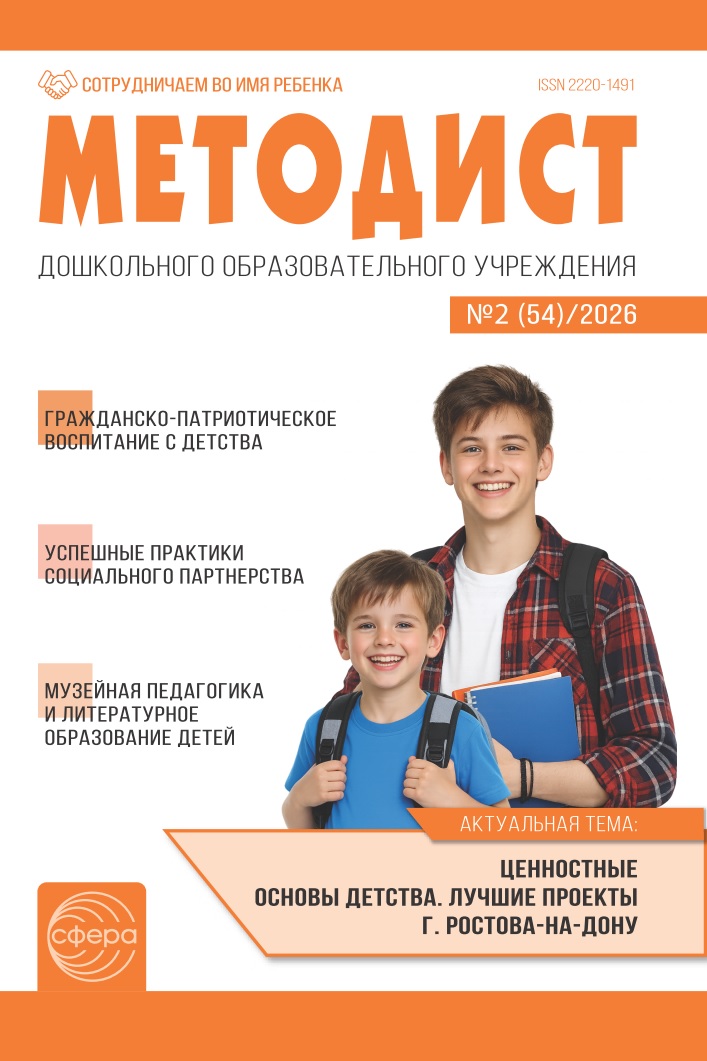 СОТРУДНИЧАЕМ ВО ИМЯ РЕБЕНКА

ISSN 2220-1491

МЕТОДИСТ

ДОШКОЛЬНОГО ОБРАЗОВАТЕЛЬНОГО УЧРЕЖДЕНИЯ

№2 (54)/2026

ГРАЖДАНСКО-ПАТРИОТИЧЕСКОЕ ВОСПИТАНИЕ С ДЕТСТВА

УСПЕШНЫЕ ПРАКТИКИ СОЦИАЛЬНОГО ПАРТНЕРСТВА

МУЗЕЙНАЯ ПЕДАГОГИКА И ЛИТЕРАТУРНОЕ ОБРАЗОВАНИЕ ДЕТЕЙ

АКТУАЛЬНАЯ ТЕМА:

ЦЕННОСТНЫЕ ОСНОВЫ ДЕТСТВА. ЛУЧШИЕ ПРОЕКТЫ Г. РОСТОВА-НА-ДОНУ

сфера